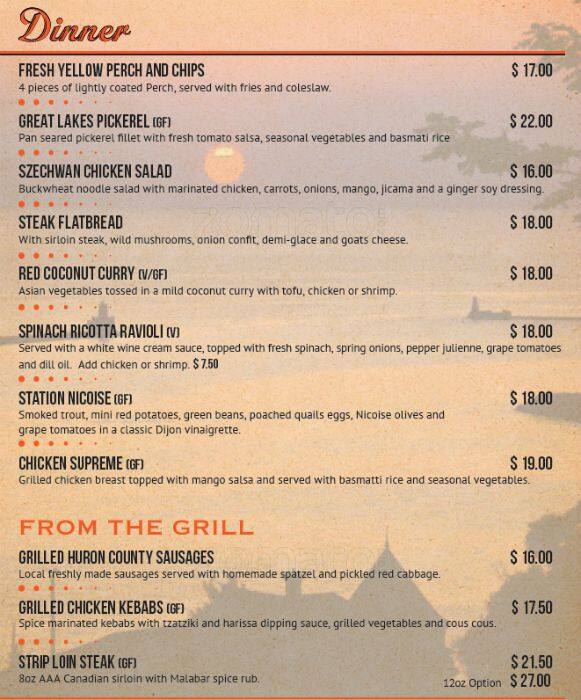 Dinner

FRESH YELLOW PERCH AND CHIPS $ 17.00
4 pieces of lightly coated Perch, served with fries and coleslaw.

GREAT LAKES PICKEREL (GF) $ 22.00
Pan seared pickerel fillet with fresh tomato salsa, seasonal vegetables and basmati rice

SZECHWAN CHICKEN SALAD $ 16.00
Buckwheat noodle salad with marinated chicken, carrots, onions, mango, jicama and a ginger soy dressing.

STEAK FLATBREAD $ 18.00
With sirloin steak, wild mushrooms, onion confit, demi-glace and goats cheese.

RED COCONUT CURRY (V/GF) $ 18.00
Asian vegetables tossed in a mild coconut curry with tofu, chicken or shrimp.

SPINACH RICOTTA RAVIOLI (V) $ 18.00
Served with a white wine cream sauce, topped with fresh spinach, spring onions, pepper julienne, grape tomatoes and dill oil. Add chicken or shrimp. $ 7.50

STATION NICOISE (GF) $ 18.00
Smoked trout, mini red potatoes, green beans, poached quails eggs, Nicoise olives and grape tomatoes in a classic Dijon vinaigrette.

CHICKEN SUPREME (GF) $ 19.00
Grilled chicken breast topped with mango salsa and served with basmatti rice and seasonal vegetables.

FROM THE GRILL

GRILLED HURON COUNTY SAUSAGES $ 16.00
Local freshly made sausages served with homemade spatzel and pickled red cabbage.

GRILLED CHICKEN KEBABS (GF) $ 17.50
Spice marinated kebabs with tzatziki and harissa dipping sauce, grilled vegetables and cous cous.

STRIP LOIN STEAK (GF) $ 21.50
8oz AAA Canadian sirloin with Malabar spice rub.
12oz Option $ 27.00